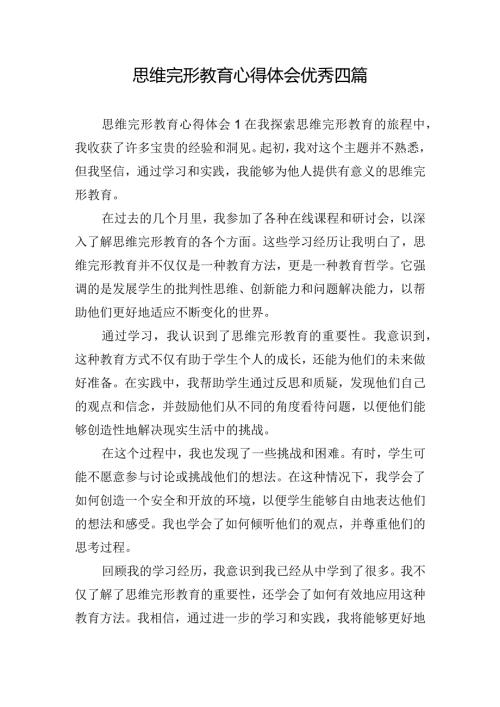 思维完形教育心得体会优秀四篇

思维完形教育心得体会 1 在我探索思维完形教育的旅程中，我收获了许多宝贵的经验和洞见。起初，我对这个主题并不熟悉，但我坚信，通过学习和实践，我能够为他人提供有意义的思维完形教育。

在过去的几个月里，我参加了各种在线课程和研讨会，以深入了解思维完形教育的各个方面。这些学习经历让我明白了，思维完形教育并不仅仅是一种教育方法，更是一种教育哲学。它强调的是发展学生的批判性思维、创新能力和问题解决能力，以帮助他们更好地适应不断变化的世界。

通过学习，我认识到了思维完形教育的重要性。我意识到，这种教育方式不仅有助于学生个人的成长，还能为他们的未来做好准备。在实践中，我帮助学生通过反思和质疑，发现他们自己的观点和信念，并鼓励他们从不同的角度看待问题，以便他们能够创造性地解决现实生活中的挑战。

在这个过程中，我也发现了一些挑战和困难。有时，学生可能不愿意参与讨论或挑战他们的想法。在这种情况下，我学会了如何创造一个安全和开放的环境，以便学生能够自由地表达他们的想法和感受。我也学会了如何倾听他们的观点，并尊重他们的思考过程。

回顾我的学习经历，我意识到我已经从中学到了很多。我不仅了解了思维完形教育的重要性，还学会了如何有效地应用这种教育方法。我相信，通过进一步的学习和实践，我将能够更好地